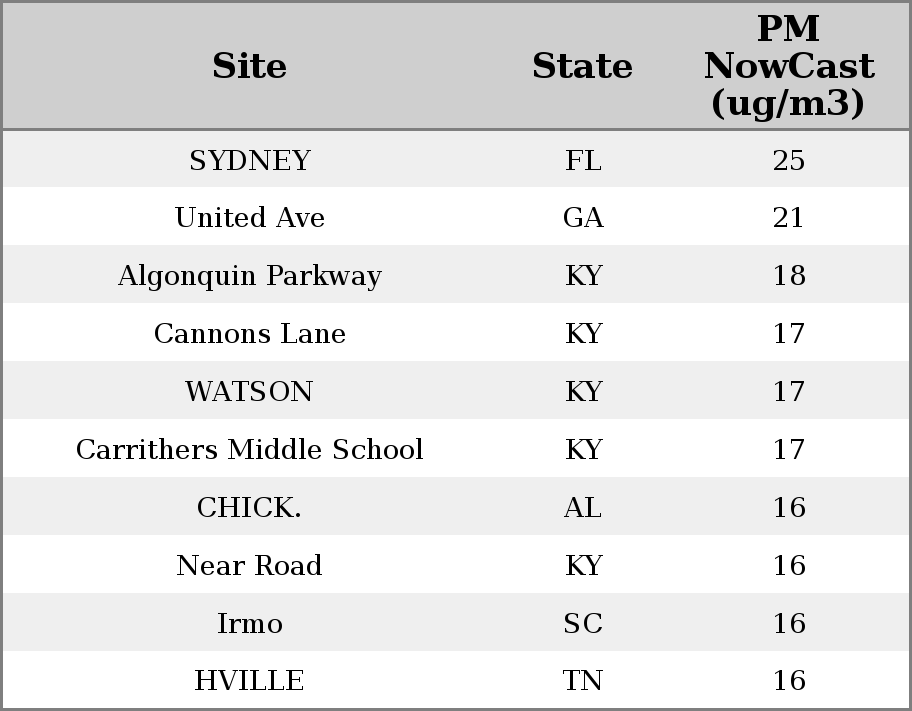 | Site | State | PM NowCast (ug/m3) |
|---|---|---|
| SYDNEY | FL | 25 |
| United Ave | GA | 21 |
| Algonquin Parkway | KY | 18 |
| Cannons Lane | KY | 17 |
| WATSON | KY | 17 |
| Carrithers Middle School | KY | 17 |
| CHICK. | AL | 16 |
| Near Road | KY | 16 |
| Irmo | SC | 16 |
| HVILLE | TN | 16 |